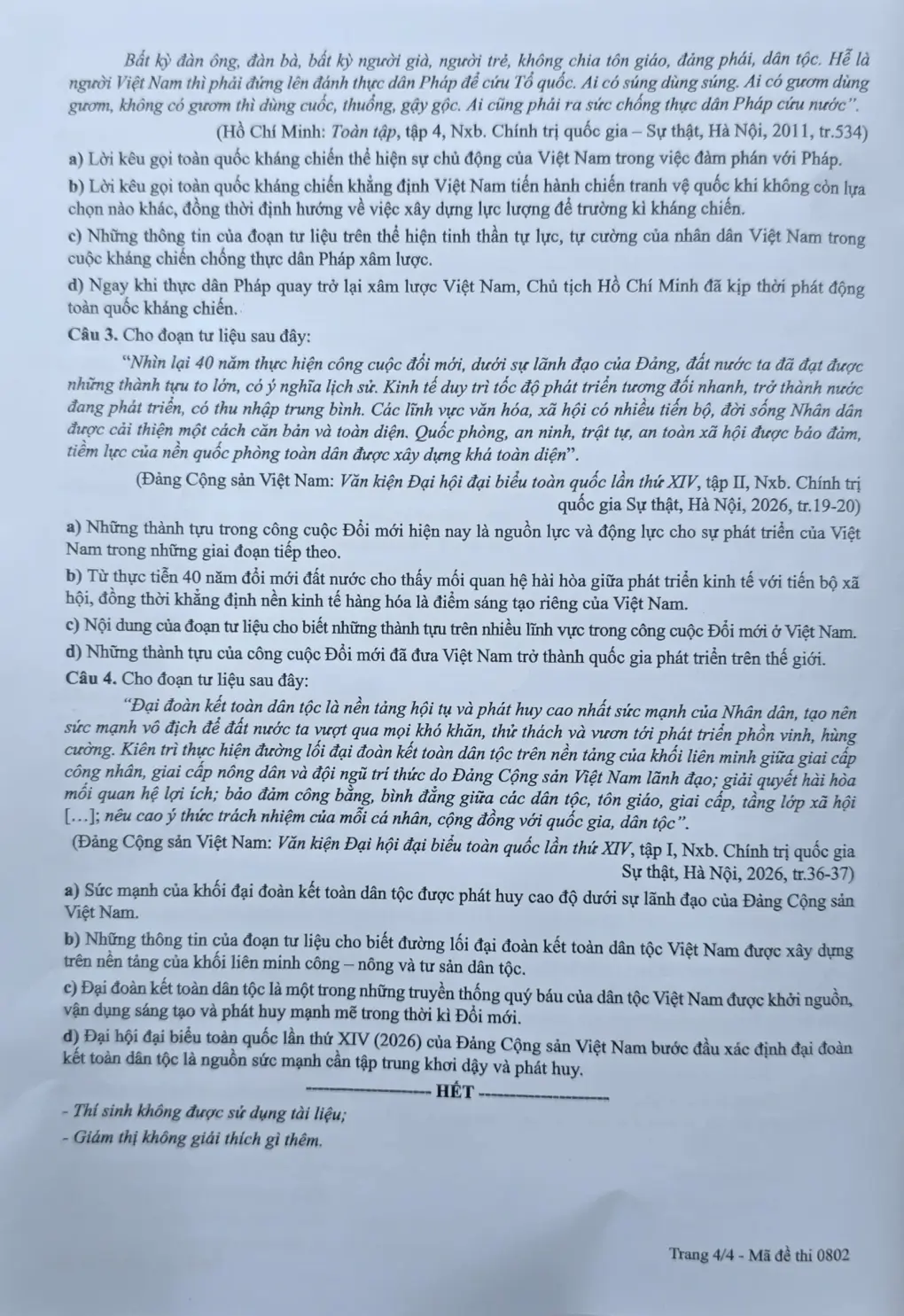 Bất kỳ đàn ông, đàn bà, bất kỳ người già, người trẻ, không chia tôn giáo, đảng phái, dân tộc. Hễ là người Việt Nam thì phải đứng lên đánh thực dân Pháp để cứu Tổ quốc. Ai có súng dùng súng. Ai có gươm dùng gươm, không có gươm thì dùng cuốc, thuổng, gậy gộc. Ai cũng phải ra sức chống thực dân Pháp cứu nước".

(Hồ Chí Minh: Toàn tập, tập 4, Nxb. Chính trị quốc gia – Sự thật, Hà Nội, 2011, tr.534)

a) Lời kêu gọi toàn quốc kháng chiến thể hiện sự chủ động của Việt Nam trong việc đàm phán với Pháp.

b) Lời kêu gọi toàn quốc kháng chiến khẳng định Việt Nam tiến hành chiến tranh vệ quốc khi không còn lựa chọn nào khác, đồng thời định hướng về việc xây dựng lực lượng để trường kì kháng chiến.

c) Những thông tin của đoạn tư liệu trên thể hiện tinh thần tự lực, tự cường của nhân dân Việt Nam trong cuộc kháng chiến chống thực dân Pháp xâm lược.

d) Ngay khi thực dân Pháp quay trở lại xâm lược Việt Nam, Chủ tịch Hồ Chí Minh đã kịp thời phát động toàn quốc kháng chiến.

Câu 3. Cho đoạn tư liệu sau đây:

"Nhìn lại 40 năm thực hiện công cuộc đổi mới, dưới sự lãnh đạo của Đảng, đất nước ta đã đạt được những thành tựu to lớn, có ý nghĩa lịch sử. Kinh tế duy trì tốc độ phát triển tương đối nhanh, trở thành nước đang phát triển, có thu nhập trung bình. Các lĩnh vực văn hóa, xã hội có nhiều tiến bộ, đời sống Nhân dân được cải thiện một cách căn bản và toàn diện. Quốc phòng, an ninh, trật tự, an toàn xã hội được bảo đảm, tiềm lực của nền quốc phòng toàn dân được xây dựng khá toàn diện".

(Đảng Cộng sản Việt Nam: Văn kiện Đại hội đại biểu toàn quốc lần thứ XIV, tập II, Nxb. Chính trị quốc gia Sự thật, Hà Nội, 2026, tr.19-20)

a) Những thành tựu trong công cuộc Đổi mới hiện nay là nguồn lực và động lực cho sự phát triển của Việt Nam trong những giai đoạn tiếp theo.

b) Từ thực tiễn 40 năm đổi mới đất nước cho thấy mối quan hệ hài hòa giữa phát triển kinh tế với tiến bộ xã hội, đồng thời khẳng định nền kinh tế hàng hóa là điểm sáng tạo riêng của Việt Nam.

c) Nội dung của đoạn tư liệu cho biết những thành tựu trên nhiều lĩnh vực trong công cuộc Đổi mới ở Việt Nam.

d) Những thành tựu của công cuộc Đổi mới đã đưa Việt Nam trở thành quốc gia phát triển trên thế giới.

Câu 4. Cho đoạn tư liệu sau đây:

"Đại đoàn kết toàn dân tộc là nền tảng hội tụ và phát huy cao nhất sức mạnh của Nhân dân, tạo nên sức mạnh vô địch để đất nước ta vượt qua mọi khó khăn, thử thách và vươn tới phát triển phồn vinh, hùng cường. Kiên trì thực hiện đường lối đại đoàn kết toàn dân tộc trên nền tảng của khối liên minh giữa giai cấp công nhân, giai cấp nông dân và đội ngũ trí thức do Đảng Cộng sản Việt Nam lãnh đạo; giải quyết hài hòa mối quan hệ lợi ích; bảo đảm công bằng, bình đẳng giữa các dân tộc, tôn giáo, giai cấp, tầng lớp xã hội [...]; nêu cao ý thức trách nhiệm của mỗi cá nhân, cộng đồng với quốc gia, dân tộc".

(Đảng Cộng sản Việt Nam: Văn kiện Đại hội đại biểu toàn quốc lần thứ XIV, tập I, Nxb. Chính trị quốc gia Sự thật, Hà Nội, 2026, tr.36-37)

a) Sức mạnh của khối đại đoàn kết toàn dân tộc được phát huy cao độ dưới sự lãnh đạo của Đảng Cộng sản Việt Nam.

b) Những thông tin của đoạn tư liệu cho biết đường lối đại đoàn kết toàn dân tộc Việt Nam được xây dựng trên nền tảng của khối liên minh công – nông và tư sản dân tộc.

c) Đại đoàn kết toàn dân tộc là một trong những truyền thống quý báu của dân tộc Việt Nam được khởi nguồn, vận dụng sáng tạo và phát huy mạnh mẽ trong thời kì Đổi mới.

d) Đại hội đại biểu toàn quốc lần thứ XIV (2026) của Đảng Cộng sản Việt Nam bước đầu xác định đại đoàn kết toàn dân tộc là nguồn sức mạnh cần tập trung khơi dậy và phát huy.

HẾT

- Thí sinh không được sử dụng tài liệu;
- Giám thị không giải thích gì thêm.

Trang 4/4 - Mã đề thi 0802